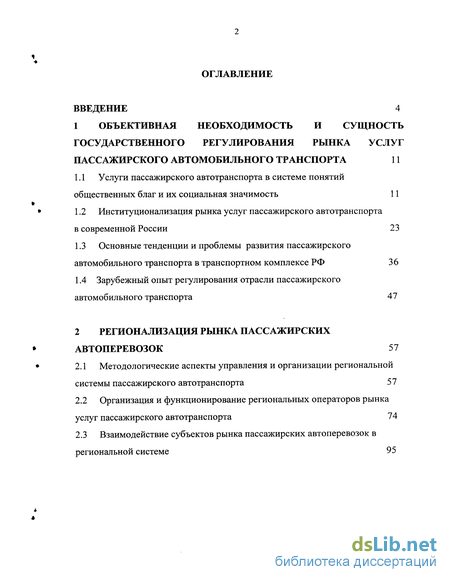 2

ОГЛАВЛЕНИЕ

ВВЕДЕНИЕ 4

1 ОБЪЕКТИВНАЯ НЕОБХОДИМОСТЬ И СУЩНОСТЬ ГОСУДАРСТВЕННОГО РЕГУЛИРОВАНИЯ РЫНКА УСЛУГ ПАССАЖИРСКОГО АВТОМОБИЛЬНОГО ТРАНСПОРТА 11

1.1 Услуги пассажирского автотранспорта в системе понятий общественных благ и их социальная значимость 11

1.2 Институционализация рынка услуг пассажирского автотранспорта в современной России 23

1.3 Основные тенденции и проблемы развития пассажирского автомобильного транспорта в транспортном комплексе РФ 36

1.4 Зарубежный опыт регулирования отрасли пассажирского автомобильного транспорта 47

2 РЕГИОНАЛИЗАЦИЯ РЫНКА ПАССАЖИРСКИХ АВТОПЕРЕВОЗОК 57

2.1 Методологические аспекты управления и организации региональной системы пассажирского автотранспорта 57

2.2 Организация и функционирование региональных операторов рынка услуг пассажирского автотранспорта 74

2.3 Взаимодействие субъектов рынка пассажирских автоперевозок в региональной системе 95

dsLib.net
библиотека диссертаций